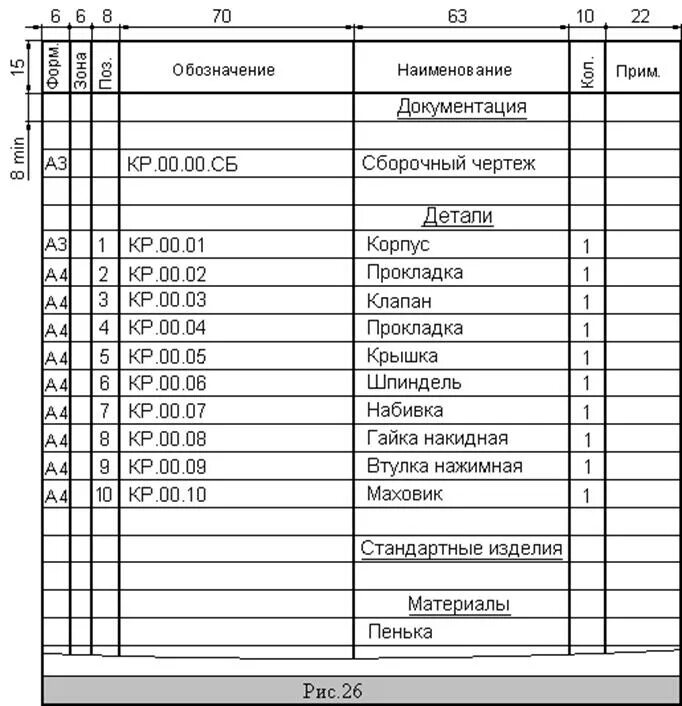 6 6 8 70 63 10 22

15

8 min

| Форм. | Зона | Поз. | Обозначение | Наименование | Кол. | Прим. |
|---|---|---|---|---|---|---|
| | | | | Документация | | |
| | | | | | | |
| А3 | | | КР.00.00.СБ | Сборочный чертеж | | |
| | | | | | | |
| | | | | Детали | | |
| А3 | | 1 | КР.00.01 | Корпус | 1 | |
| А4 | | 2 | КР.00.02 | Прокладка | 1 | |
| А4 | | 3 | КР.00.03 | Клапан | 1 | |
| А4 | | 4 | КР.00.04 | Прокладка | 1 | |
| А4 | | 5 | КР.00.05 | Крышка | 1 | |
| А4 | | 6 | КР.00.06 | Шпиндель | 1 | |
| А4 | | 7 | КР.00.07 | Набивка | 1 | |
| А4 | | 8 | КР.00.08 | Гайка накидная | 1 | |
| А4 | | 9 | КР.00.09 | Втулка нажимная | 1 | |
| А4 | | 10 | КР.00.10 | Маховик | 1 | |
| | | | | | | |
| | | | | Стандартные изделия | | |
| | | | | | | |
| | | | | Материалы | | |
| | | | | Пенька | | |

Рис.26